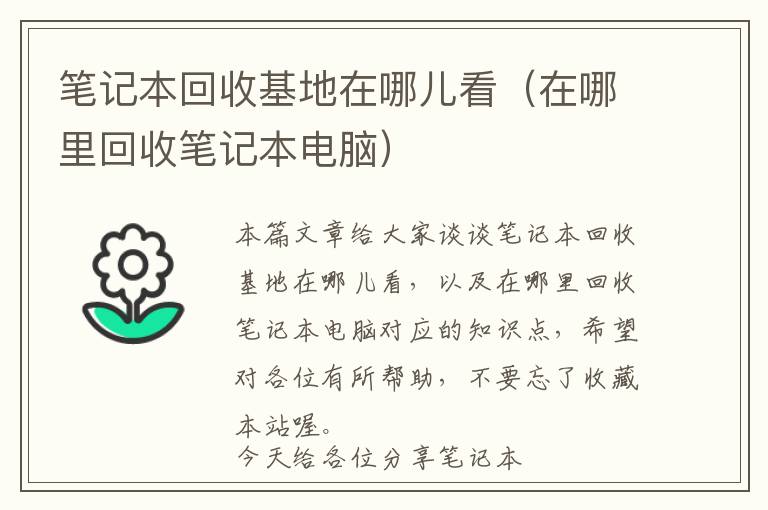 笔记本回收基地在哪儿看（在哪里回收笔记本电脑）

本篇文章给大家谈谈笔记本回收基地在哪儿看，以及在哪里回收笔记本电脑对应的知识点，希望对各位有所帮助，不要忘了收藏本站喔。

今天给各位分享笔记本